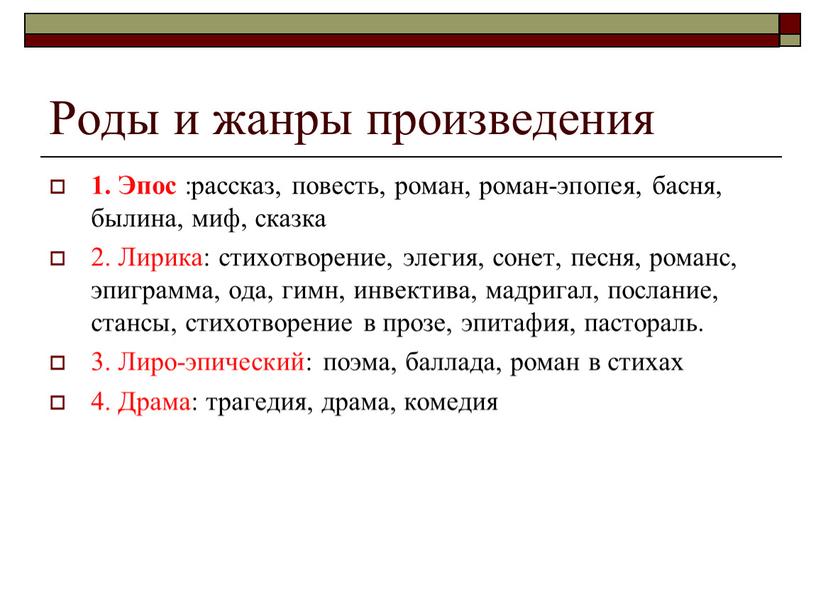 Роды и жанры произведения

1. Эпос :рассказ, повесть, роман, роман-эпопея, басня, былина, миф, сказка

2. Лирика: стихотворение, элегия, сонет, песня, романс, эпиграмма, ода, гимн, инвектива, мадригал, послание, стансы, стихотворение в прозе, эпитафия, пастораль.

3. Лиро-эпический: поэма, баллада, роман в стихах

4. Драма: трагедия, драма, комедия